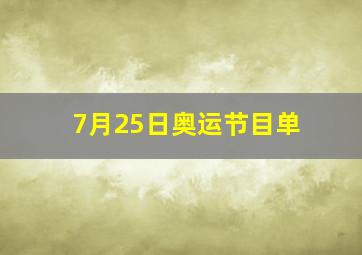 7月25日奥运节目单